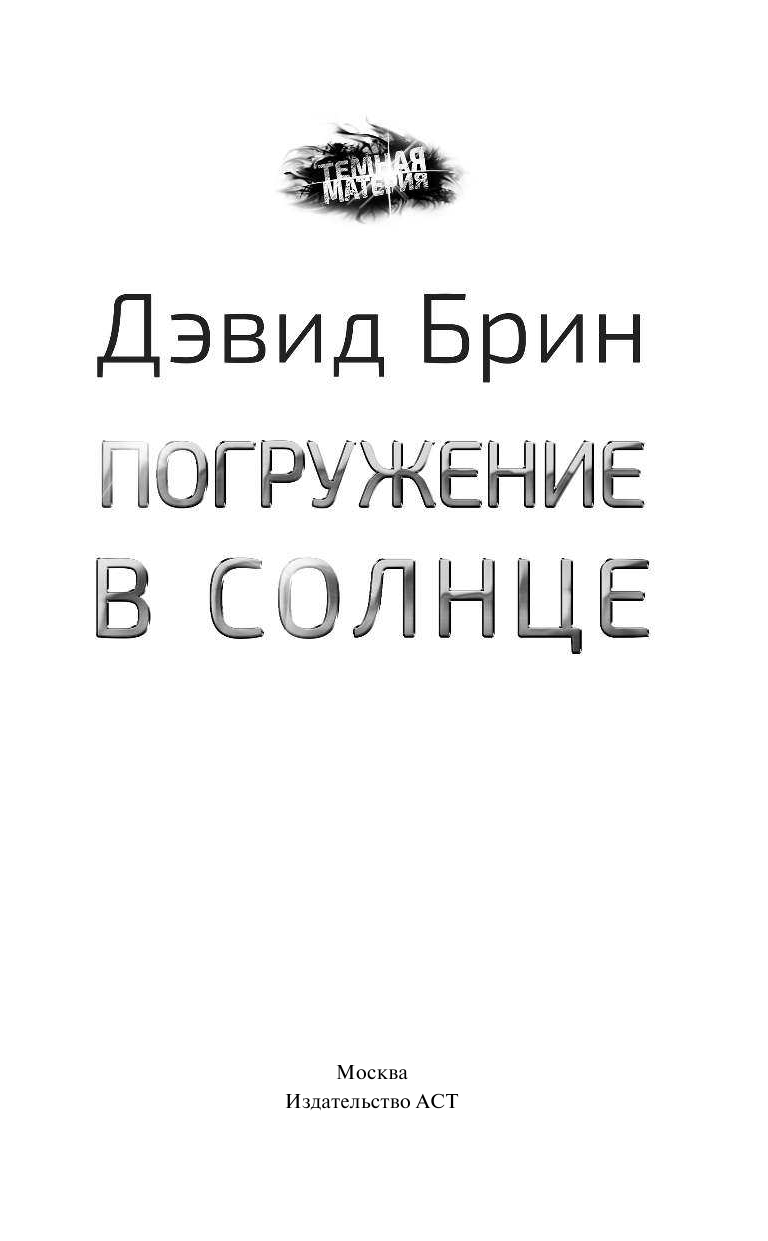 ТЕМНАЯ МАТЕРИЯ

Дэвид Брин

ПОГРУЖЕНИЕ В СОЛНЦЕ

Москва
Издательство АСТ